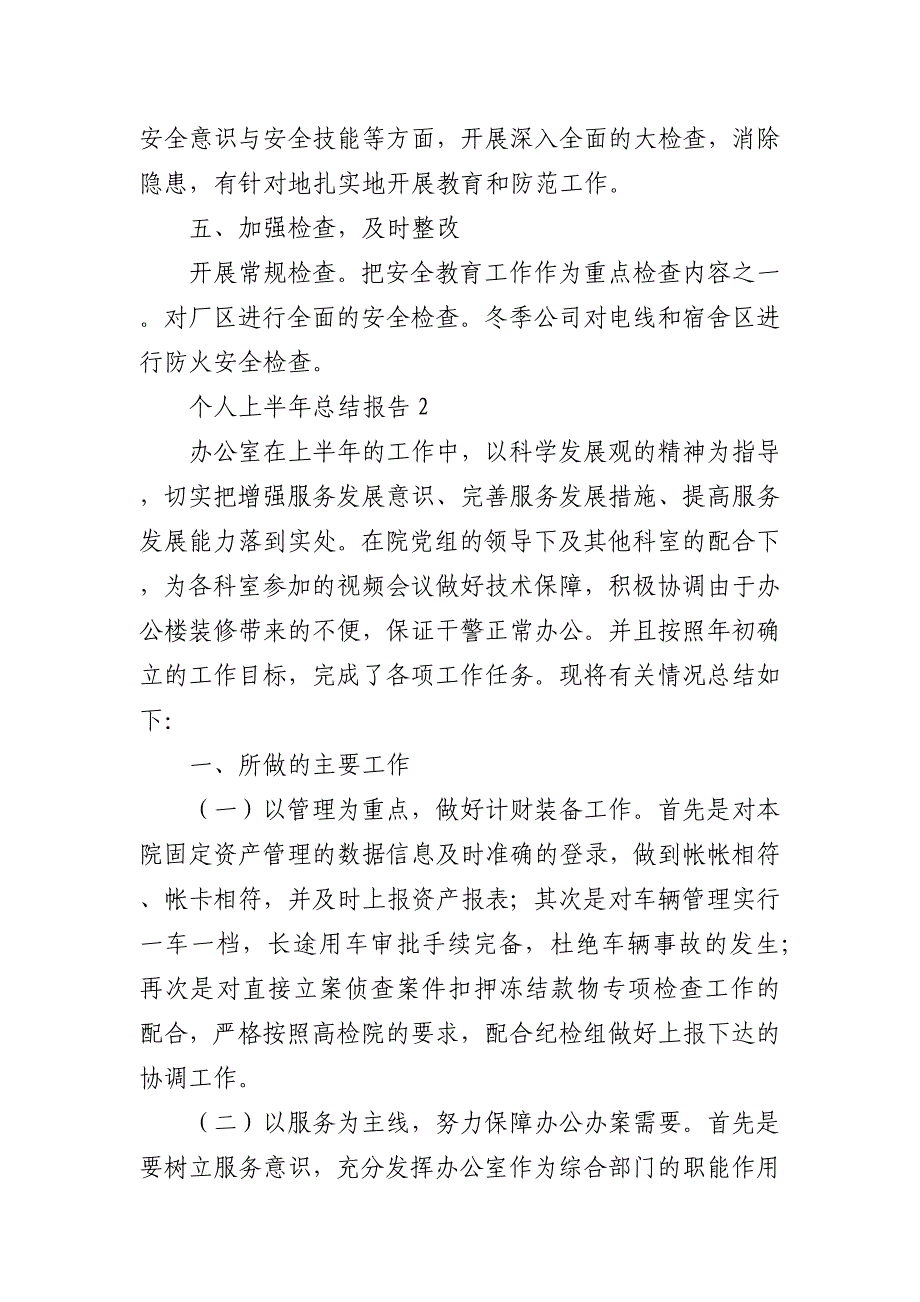 安全意识与安全技能等方面，开展深入全面的大检查，消除隐患，有针对地扎实地开展教育和防范工作。

五、加强检查，及时整改

开展常规检查。把安全教育工作作为重点检查内容之一。对厂区进行全面的安全检查。冬季公司对电线和宿舍区进行防火安全检查。

个人上半年总结报告 2

办公室在上半年的工作中，以科学发展观的精神为指导，切实把增强服务发展意识、完善服务发展措施、提高服务发展能力落到实处。在院党组的领导下及其他科室的配合下，为各科室参加的视频会议做好技术保障，积极协调由于办公楼装修带来的不便，保证干警正常办公。并且按照年初确立的工作目标，完成了各项工作任务。现将有关情况总结如下：

一、所做的主要工作

（一）以管理为重点，做好计财装备工作。首先是对本院固定资产管理的数据信息及时准确的登录，做到帐帐相符、帐卡相符，并及时上报资产报表；其次是对车辆管理实行一车一档，长途用车审批手续完备，杜绝车辆事故的发生；再次是对直接立案侦查案件扣押冻结款物专项检查工作的配合，严格按照高检院的要求，配合纪检组做好上报下达的协调工作。

（二）以服务为主线，努力保障办公办案需要。首先是要树立服务意识，充分发挥办公室作为综合部门的职能作用